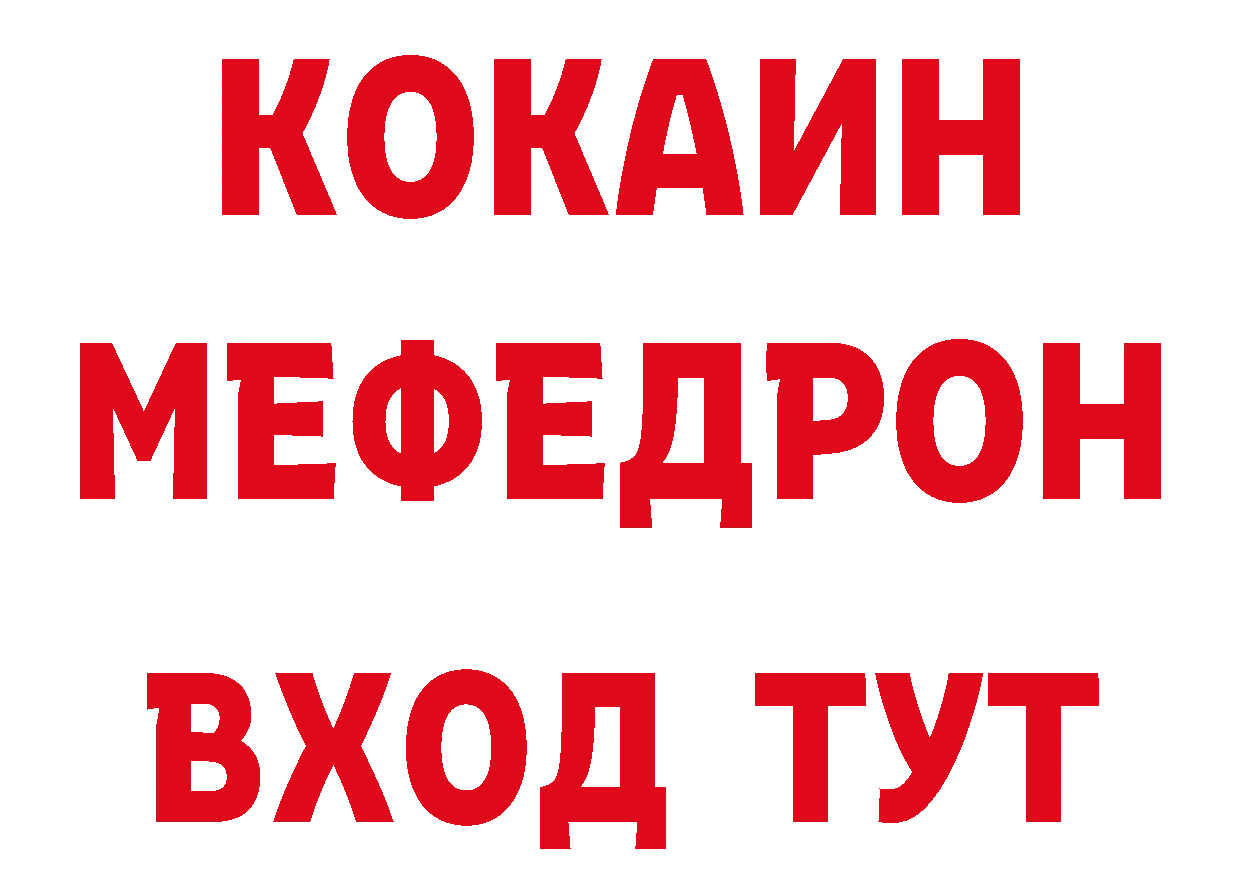 КОКАИН
МЕФЕДРОН
ВХОД ТУТ